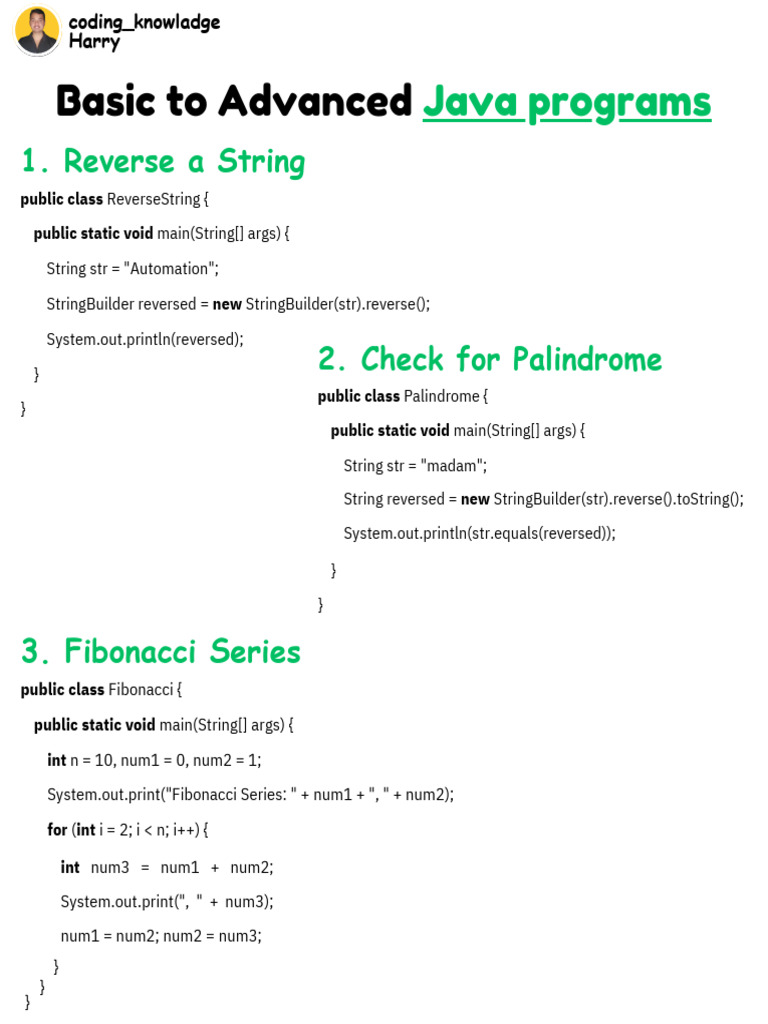 coding_knowladge
Harry

Basic to Advanced Java programs

1. Reverse a String

public class ReverseString {
public static void main(String[] args) {
String str = "Automation";
StringBuilder reversed = new StringBuilder(str).reverse();
System.out.println(reversed);
}
}

2. Check for Palindrome

public class Palindrome {
public static void main(String[] args) {
String str = "madam";
String reversed = new StringBuilder(str).reverse().toString();
System.out.println(str.equals(reversed));
}
}

3. Fibonacci Series

public class Fibonacci {
public static void main(String[] args) {
int n = 10, num1 = 0, num2 = 1;
System.out.print("Fibonacci Series: " + num1 + ", " + num2);
for (int i = 2; i < n; i++) {
int num3 = num1 + num2;
System.out.print(", " + num3);
num1 = num2; num2 = num3;
}
}
}